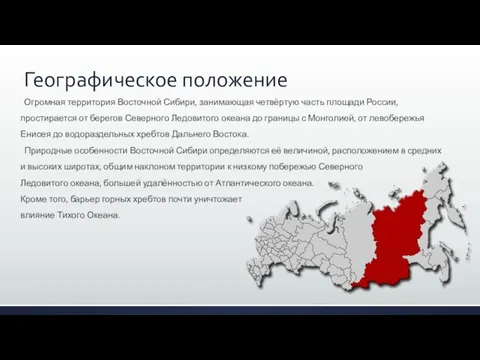 Географическое положение

Огромная территория Восточной Сибири, занимающая четвёртую часть площади России, простирается от берегов Северного Ледовитого океана до границы с Монголией, от левобережья Енисея до водораздельных хребтов Дальнего Востока.

Природные особенности Восточной Сибири определяются её величиной, расположением в средних и высоких широтах, общим наклоном территории к низкому побережью Северного Ледовитого океана, большей удалённостью от Атлантического океана. Кроме того, барьер горных хребтов почти уничтожает влияние Тихого Океана.